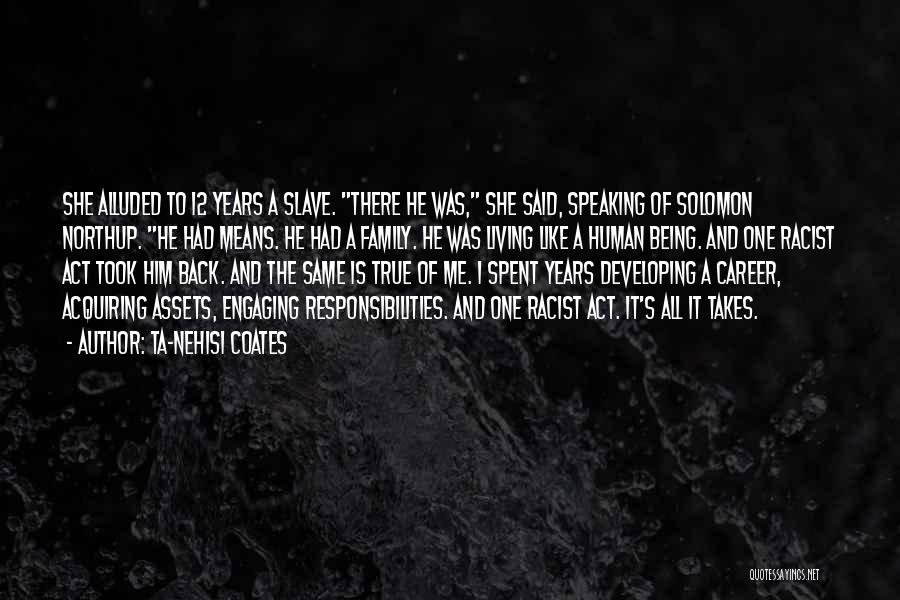 SHE ALLUDED TO 12 YEARS A SLAVE. "THERE HE WAS," SHE SAID, SPEAKING OF SOLOMON NORTHUP. "HE HAD MEANS. HE HAD A FAMILY. HE WAS LIVING LIKE A HUMAN BEING. AND ONE RACIST ACT TOOK HIM BACK. AND THE SAME IS TRUE OF ME. I SPENT YEARS DEVELOPING A CAREER, ACQUIRING ASSETS, ENGAGING RESPONSIBILITIES. AND ONE RACIST ACT. IT'S ALL IT TAKES.

- AUTHOR: TA-NEHISI COATES

QUOTESSAYINGS.NET